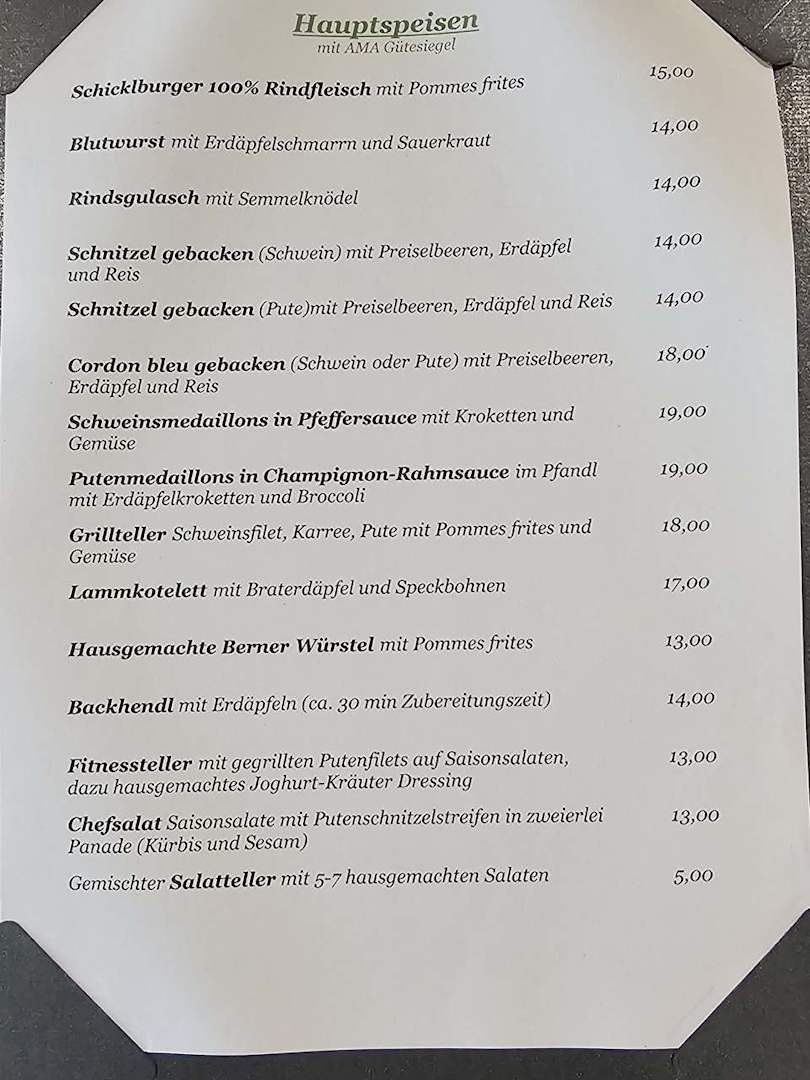 Hauptspeisen
mit AMA Gütesiegel

Schicklburger 100% Rindfleisch mit Pommes frites 15,00

Blutwurst mit Erdäpfelschmarrn und Sauerkraut 14,00

Rindsgulasch mit Semmelknödel 14,00

Schnitzel gebacken (Schwein) mit Preiselbeeren, Erdäpfel und Reis 14,00

Schnitzel gebacken (Pute)mit Preiselbeeren, Erdäpfel und Reis 14,00

Cordon bleu gebacken (Schwein oder Pute) mit Preiselbeeren, Erdäpfel und Reis 18,00

Schweinsmedaillons in Pfeffersauce mit Kroketten und Gemüse 19,00

Putenmedaillons in Champignon-Rahmsauce im Pfandl mit Erdäpfelkroketten und Broccoli 19,00

Grillteller Schweinsfilet, Karree, Pute mit Pommes frites und Gemüse 18,00

Lammkotelett mit Braterdäpfel und Speckbohnen 17,00

Hausgemachte Berner Würstel mit Pommes frites 13,00

Backhendl mit Erdäpfeln (ca. 30 min Zubereitungszeit) 14,00

Fitnessteller mit gegrillten Putenfilets auf Saisonsalaten, dazu hausgemachtes Joghurt-Kräuter Dressing 13,00

Chefsalat Saisonsalate mit Putenschnitzelstreifen in zweierlei Panade (Kürbis und Sesam) 13,00

Gemischter Salatteller mit 5-7 hausgemachten Salaten 5,00